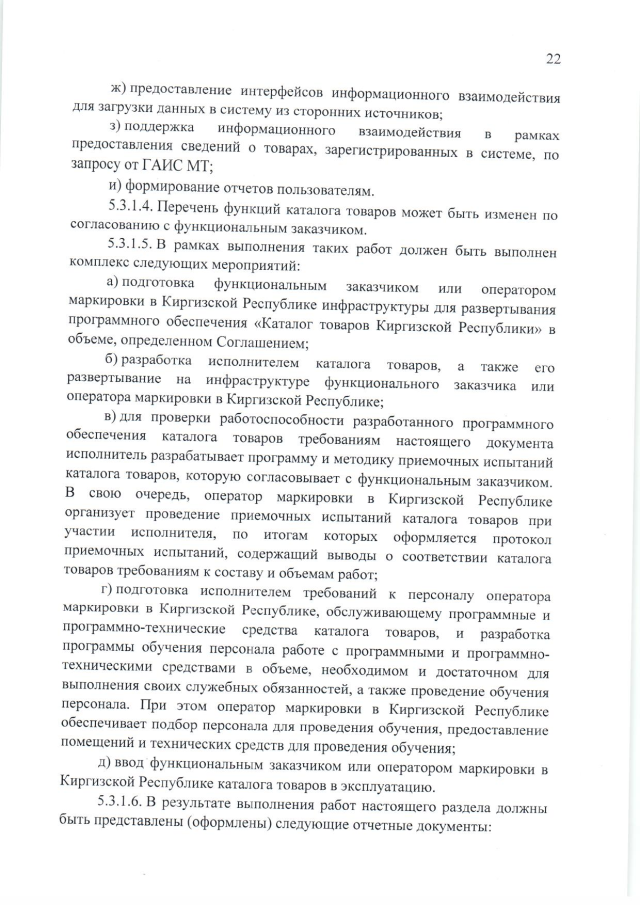 22

ж) предоставление интерфейсов информационного взаимодействия для загрузки данных в систему из сторонних источников;

з) поддержка информационного взаимодействия в рамках предоставления сведений о товарах, зарегистрированных в системе, по запросу от ГАИС МТ;

и) формирование отчетов пользователям.

5.3.1.4. Перечень функций каталога товаров может быть изменен по согласованию с функциональным заказчиком.

5.3.1.5. В рамках выполнения таких работ должен быть выполнен комплекс следующих мероприятий:

а) подготовка функциональным заказчиком или оператором маркировки в Киргизской Республике инфраструктуры для развертывания программного обеспечения «Каталог товаров Киргизской Республики» в объеме, определенном Соглашением;

б) разработка исполнителем каталога товаров, а также его развертывание на инфраструктуре функционального заказчика или оператора маркировки в Киргизской Республике;

в) для проверки работоспособности разработанного программного обеспечения каталога товаров требованиям настоящего документа исполнитель разрабатывает программу и методику приемочных испытаний каталога товаров, которую согласовывает с функциональным заказчиком. В свою очередь, оператор маркировки в Киргизской Республике организует проведение приемочных испытаний каталога товаров при участии исполнителя, по итогам которых оформляется протокол приемочных испытаний, содержащий выводы о соответствии каталога товаров требованиям к составу и объемам работ;

г) подготовка исполнителем требований к персоналу оператора маркировки в Киргизской Республике, обслуживающему программные и программно-технические средства каталога товаров, и разработка программы обучения персонала работе с программными и программно-техническими средствами в объеме, необходимом и достаточном для выполнения своих служебных обязанностей, а также проведение обучения персонала. При этом оператор маркировки в Киргизской Республике обеспечивает подбор персонала для проведения обучения, предоставление помещений и технических средств для проведения обучения;

д) ввод функциональным заказчиком или оператором маркировки в Киргизской Республике каталога товаров в эксплуатацию.

5.3.1.6. В результате выполнения работ настоящего раздела должны быть представлены (оформлены) следующие отчетные документы: